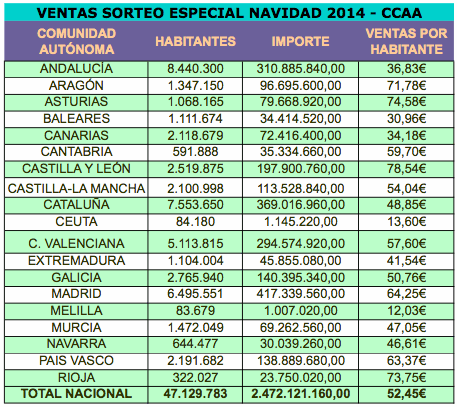 VENTAS SORTEO ESPECIAL NAVIDAD 2014 - CCAA

| COMUNIDAD AUTÓNOMA | HABITANTES | IMPORTE | VENTAS POR HABITANTE |
|---|---|---|---|
| ANDALUCÍA | 8.440.300 | 310.885.840,00 | 36,83€ |
| ARAGÓN | 1.347.150 | 96.695.600,00 | 71,78€ |
| ASTURIAS | 1.068.165 | 79.668.920,00 | 74,58€ |
| BALEARES | 1.111.674 | 34.414.520,00 | 30,96€ |
| CANARIAS | 2.118.679 | 72.416.400,00 | 34,18€ |
| CANTABRIA | 591.888 | 35.334.660,00 | 59,70€ |
| CASTILLA Y LEÓN | 2.519.875 | 197.900.760,00 | 78,54€ |
| CASTILLA-LA MANCHA | 2.100.998 | 113.528.840,00 | 54,04€ |
| CATALUÑA | 7.553.650 | 369.016.960,00 | 48,85€ |
| CEUTA | 84.180 | 1.145.220,00 | 13,60€ |
| C. VALENCIANA | 5.113.815 | 294.574.920,00 | 57,60€ |
| EXTREMADURA | 1.104.004 | 45.855.080,00 | 41,54€ |
| GALICIA | 2.765.940 | 140.395.340,00 | 50,76€ |
| MADRID | 6.495.551 | 417.339.560,00 | 64,25€ |
| MELILLA | 83.679 | 1.007.020,00 | 12,03€ |
| MURCIA | 1.472.049 | 69.262.560,00 | 47,05€ |
| NAVARRA | 644.477 | 30.039.260,00 | 46,61€ |
| PAIS VASCO | 2.191.682 | 138.889.680,00 | 63,37€ |
| RIOJA | 322.027 | 23.750.020,00 | 73,75€ |
| TOTAL NACIONAL | 47.129.783 | 2.472.121.160,00 | 52,45€ |